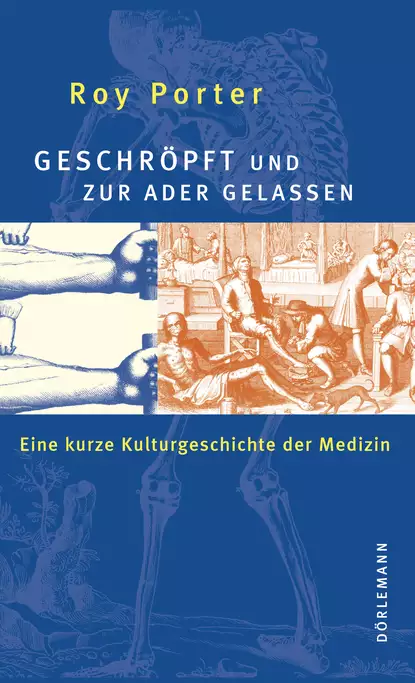 Roy Porter

GESCHRÖPFT UND ZUR ADER GELASSEN

Eine kurze Kulturgeschichte der Medizin

DÖRLEMANN